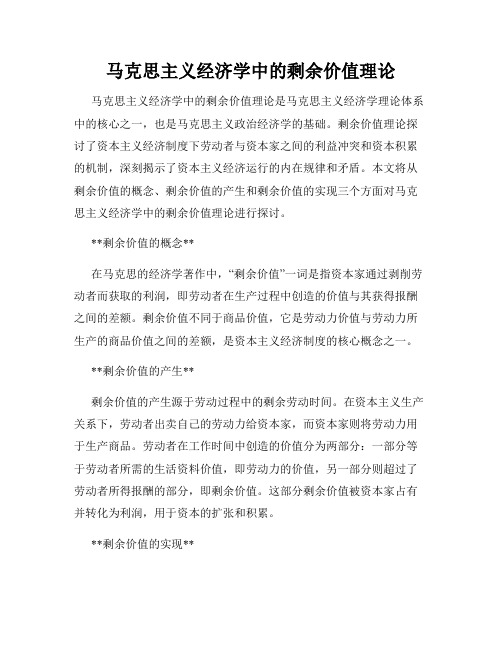 马克思主义经济学中的剩余价值理论

马克思主义经济学中的剩余价值理论是马克思主义经济学理论体系中的核心之一，也是马克思主义政治经济学的基础。剩余价值理论探讨了资本主义经济制度下劳动者与资本家之间的利益冲突和资本积累的机制，深刻揭示了资本主义经济运行的内在规律和矛盾。本文将从剩余价值的概念、剩余价值的产生和剩余价值的实现三个方面对马克思主义经济学中的剩余价值理论进行探讨。

**剩余价值的概念**

在马克思的经济学著作中，“剩余价值”一词是指资本家通过剥削劳动者而获取的利润，即劳动者在生产过程中创造的价值与其获得报酬之间的差额。剩余价值不同于商品价值，它是劳动力价值与劳动力所生产的商品价值之间的差额，是资本主义经济制度的核心概念之一。

**剩余价值的产生**

剩余价值的产生源于劳动过程中的剩余劳动时间。在资本主义生产关系下，劳动者出卖自己的劳动力给资本家，而资本家则将劳动力用于生产商品。劳动者在工作时间中创造的价值分为两部分：一部分等于劳动者所需的生活资料价值，即劳动力的价值，另一部分则超过了劳动者所得报酬的部分，即剩余价值。这部分剩余价值被资本家占有并转化为利润，用于资本的扩张和积累。

**剩余价值的实现**